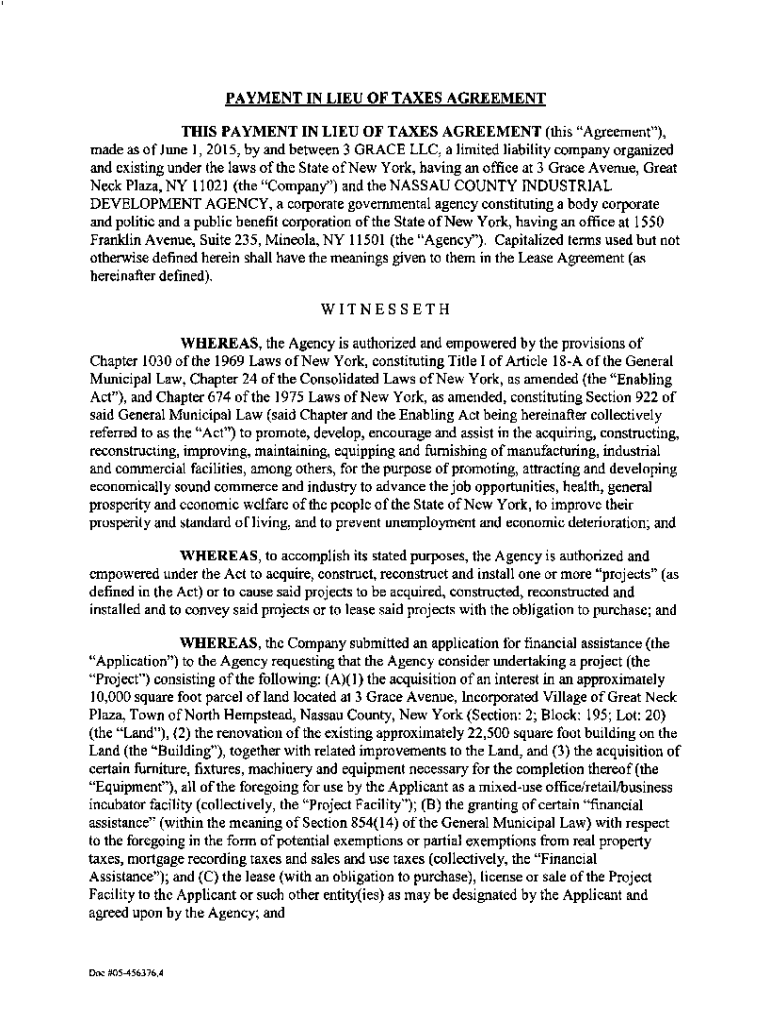 PAYMENT IN LIEU OF TAXES AGREEMENT

THIS PAYMENT IN LIEU OF TAXES AGREEMENT (this "Agreement"), made as of June 1, 2015, by and between 3 GRACE LLC, a limited liability company organized and existing under the laws of the State of New York, having an office at 3 Grace Avenue, Great Neck Plaza, NY 11021 (the "Company") and the NASSAU COUNTY INDUSTRIAL DEVELOPMENT AGENCY, a corporate governmental agency constituting a body corporate and politic and a public benefit corporation of the State of New York, having an office at 1550 Franklin Avenue, Suite 235, Mineola, NY 11501 (the "Agency"). Capitalized terms used but not otherwise defined herein shall have the meanings given to them in the Lease Agreement (as hereinafter defined).

WITNESSETH

WHEREAS, the Agency is authorized and empowered by the provisions of Chapter 1030 of the 1969 Laws of New York, constituting Title I of Article 18-A of the General Municipal Law, Chapter 24 of the Consolidated Laws of New York, as amended (the "Enabling Act"), and Chapter 674 of the 1975 Laws of New York, as amended, constituting Section 922 of said General Municipal Law (said Chapter and the Enabling Act being hereinafter collectively referred to as the "Act") to promote, develop, encourage and assist in the acquiring, constructing, reconstructing, improving, maintaining, equipping and furnishing of manufacturing, industrial and commercial facilities, among others, for the purpose of promoting, attracting and developing economically sound commerce and industry to advance the job opportunities, health, general prosperity and economic welfare of the people of the State of New York, to improve their prosperity and standard of living, and to prevent unemployment and economic deterioration; and

WHEREAS, to accomplish its stated purposes, the Agency is authorized and empowered under the Act to acquire, construct, reconstruct and install one or more "projects" (as defined in the Act) or to cause said projects to be acquired, constructed, reconstructed and installed and to convey said projects or to lease said projects with the obligation to purchase; and

WHEREAS, the Company submitted an application for financial assistance (the "Application") to the Agency requesting that the Agency consider undertaking a project (the "Project") consisting of the following: (A)(1) the acquisition of an interest in an approximately 10,000 square foot parcel of land located at 3 Grace Avenue, Incorporated Village of Great Neck Plaza, Town of North Hempstead, Nassau County, New York (Section: 2; Block: 195; Lot: 20) (the "Land"), (2) the renovation of the existing approximately 22,500 square foot building on the Land (the "Building"), together with related improvements to the Land, and (3) the acquisition of certain furniture, fixtures, machinery and equipment necessary for the completion thereof (the "Equipment"), all of the foregoing for use by the Applicant as a mixed-use office/retail/business incubator facility (collectively, the "Project Facility"); (B) the granting of certain "financial assistance" (within the meaning of Section 854(14) of the General Municipal Law) with respect to the foregoing in the form of potential exemptions or partial exemptions from real property taxes, mortgage recording taxes and sales and use taxes (collectively, the "Financial Assistance"); and (C) the lease (with an obligation to purchase), license or sale of the Project Facility to the Applicant or such other entity(ies) as may be designated by the Applicant and agreed upon by the Agency; and

Doc #05-456376.4